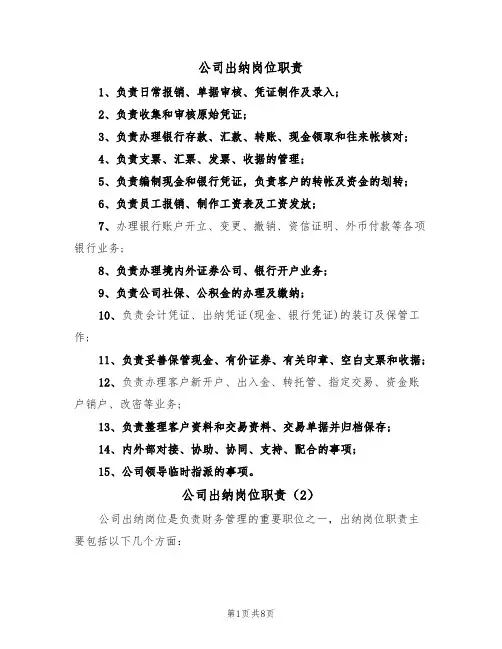 公司出纳岗位职责

1、负责日常报销、单据审核、凭证制作及录入；

2、负责收集和审核原始凭证；

3、负责办理银行存款、汇款、转账、现金领取和往来帐核对；

4、负责支票、汇票、发票、收据的管理；

5、负责编制现金和银行凭证，负责客户的转帐及资金的划转；

6、负责员工报销、制作工资表及工资发放；

7、办理银行账户开立、变更、撤销、资信证明、外币付款等各项银行业务；

8、负责办理境内外证券公司、银行开户业务；

9、负责公司社保、公积金的办理及缴纳；

10、负责会计凭证、出纳凭证(现金、银行凭证)的装订及保管工作；

11、负责妥善保管现金、有价证券、有关印章、空白支票和收据；

12、负责办理客户新开户、出入金、转托管、指定交易、资金账户销户、改密等业务；

13、负责整理客户资料和交易资料、交易单据并归档保存；

14、内外部对接、协助、协同、支持、配合的事项；

15、公司领导临时指派的事项。

公司出纳岗位职责（2）

公司出纳岗位是负责财务管理的重要职位之一，出纳岗位职责主要包括以下几个方面：

第1页 共8页